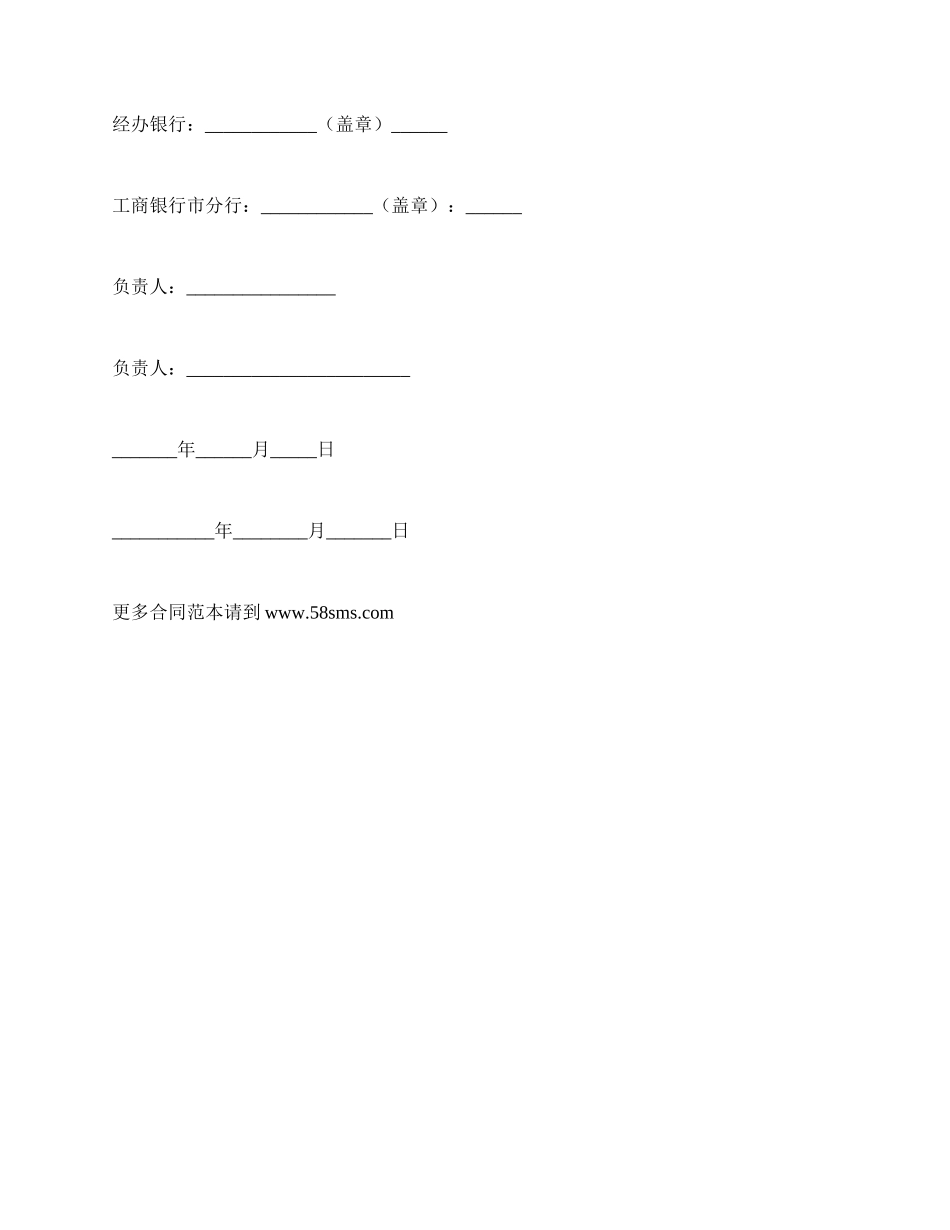 经办银行：____________（盖章）______

工商银行市分行：____________（盖章）：______

负责人：________________

负责人：________________________

_______年______月_____日

___________年________月_______日

更多合同范本请到 www.58sms.com